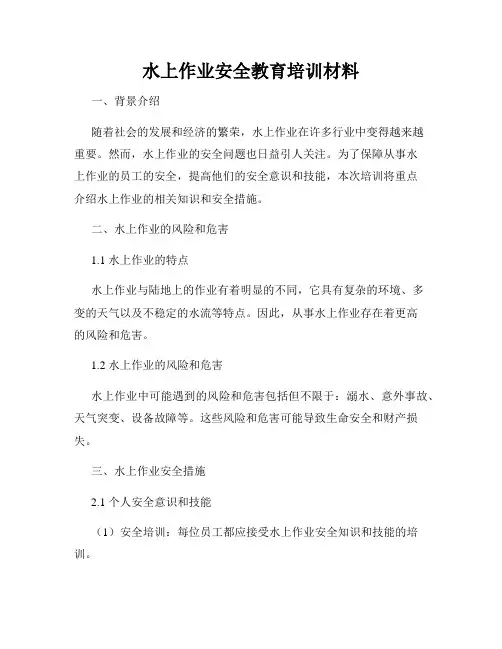 水上作业安全教育培训材料

一、背景介绍

随着社会的发展和经济的繁荣，水上作业在许多行业中变得越来越重要。然而，水上作业的安全问题也日益引人关注。为了保障从事水上作业的员工的安全，提高他们的安全意识和技能，本次培训将重点介绍水上作业的相关知识和安全措施。

二、水上作业的风险和危害

1.1 水上作业的特点

水上作业与陆地上的作业有着明显的不同，它具有复杂的环境、多变的天气以及不稳定的水流等特点。因此，从事水上作业存在着更高的风险和危害。

1.2 水上作业的风险和危害

水上作业中可能遇到的风险和危害包括但不限于：溺水、意外事故、天气突变、设备故障等。这些风险和危害可能导致生命安全和财产损失。

三、水上作业安全措施

2.1 个人安全意识和技能

（1）安全培训：每位员工都应接受水上作业安全知识和技能的培训。